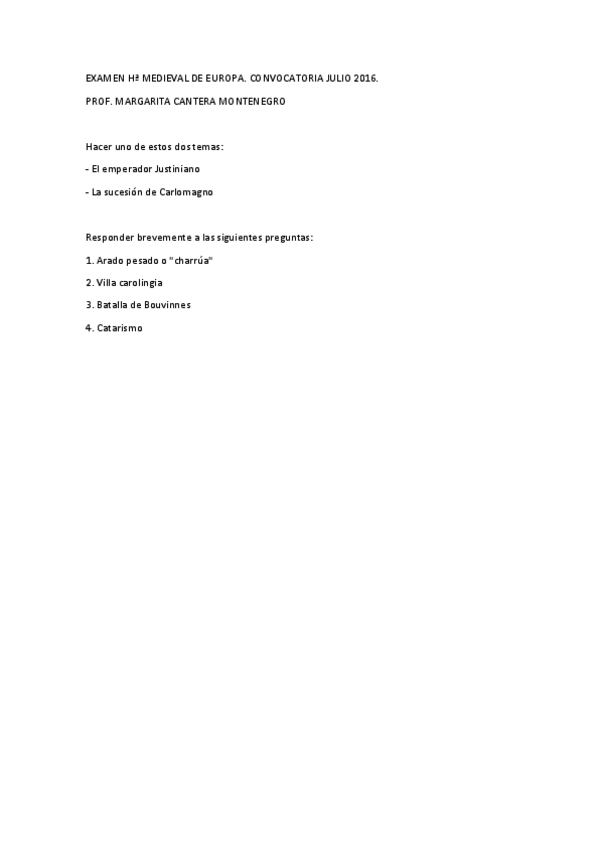 EXAMEN Hª MEDIEVAL DE EUROPA. CONVOCATORIA JULIO 2016.

PROF. MARGARITA CANTERA MONTENEGRO

Hacer uno de estos dos temas:

- El emperador Justiniano

- La sucesión de Carlomagno

Responder brevemente a las siguientes preguntas:

1. Arado pesado o "charrúa"

2. Villa carolingia

3. Batalla de Bouvinnes

4. Catarismo